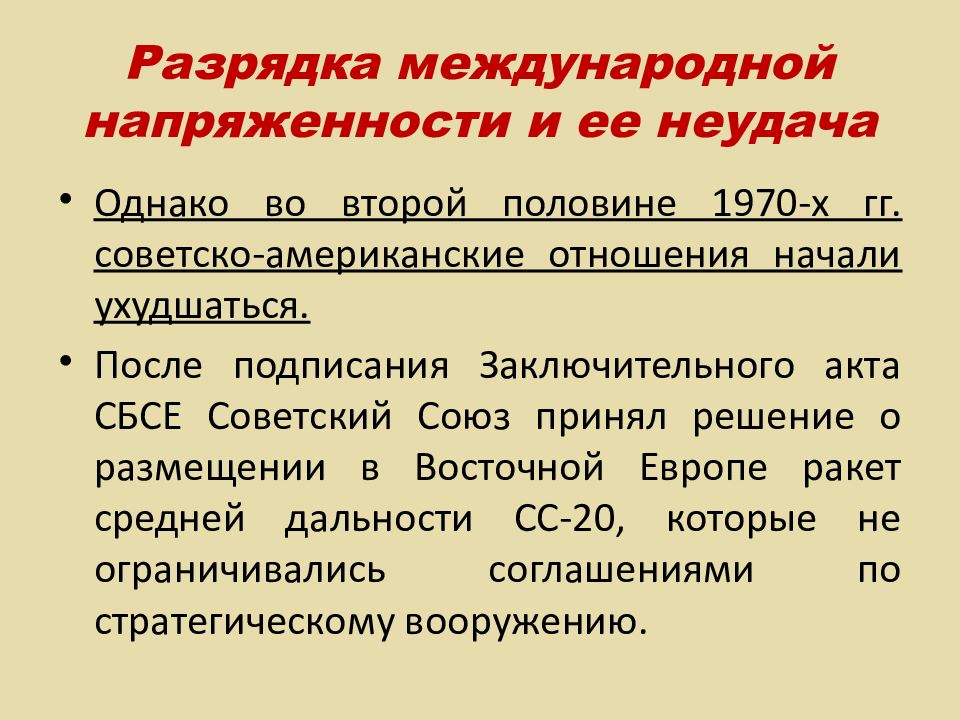 Разрядка международной напряженности и ее неудача

• Однако во второй половине 1970-х гг. советско-американские отношения начали ухудшаться.

• После подписания Заключительного акта СБСЕ Советский Союз принял решение о размещении в Восточной Европе ракет средней дальности СС-20, которые не ограничивались соглашениями по стратегическому вооружению.